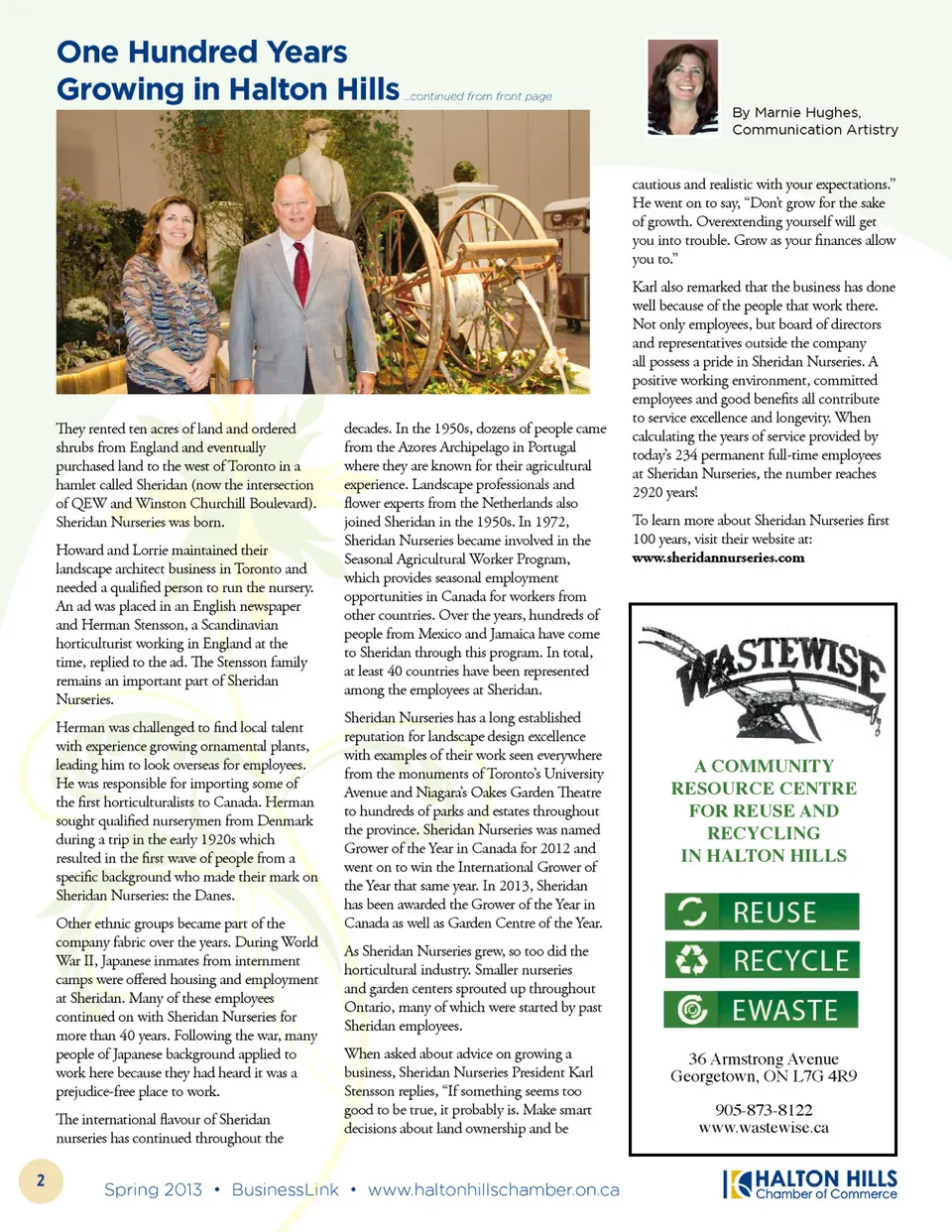 One Hundred Years Growing in Halton Hills ...continued from front page

By Marnie Hughes, Communication Artistry

They rented ten acres of land and ordered shrubs from England and eventually purchased land to the west of Toronto in a hamlet called Sheridan (now the intersection of QEW and Winston Churchill Boulevard). Sheridan Nurseries was born.

Howard and Lorrie maintained their landscape architect business in Toronto and needed a qualified person to run the nursery. An ad was placed in an English newspaper and Herman Stensson, a Scandinavian horticulturist working in England at the time, replied to the ad. The Stensson family remains an important part of Sheridan Nurseries.

Herman was challenged to find local talent with experience growing ornamental plants, leading him to look overseas for employees. He was responsible for importing some of the first horticulturalists to Canada. Herman sought qualified nurserymen from Denmark during a trip in the early 1920s which resulted in the first wave of people from a specific background who made their mark on Sheridan Nurseries: the Danes.

Other ethnic groups became part of the company fabric over the years. During World War II, Japanese inmates from internment camps were offered housing and employment at Sheridan. Many of these employees continued on with Sheridan Nurseries for more than 40 years. Following the war, many people of Japanese background applied to work here because they had heard it was a prejudice-free place to work.

The international flavour of Sheridan nurseries has continued throughout the decades. In the 1950s, dozens of people came from the Azores Archipelago in Portugal where they are known for their agricultural experience. Landscape professionals and flower experts from the Netherlands also joined Sheridan in the 1950s. In 1972, Sheridan Nurseries became involved in the Seasonal Agricultural Worker Program, which provides seasonal employment opportunities in Canada for workers from other countries. Over the years, hundreds of people from Mexico and Jamaica have come to Sheridan through this program. In total, at least 40 countries have been represented among the employees at Sheridan.

Sheridan Nurseries has a long established reputation for landscape design excellence with examples of their work seen everywhere from the monuments of Toronto's University Avenue and Niagara's Oakes Garden Theatre to hundreds of parks and estates throughout the province. Sheridan Nurseries was named Grower of the Year in Canada for 2012 and went on to win the International Grower of the Year that same year. In 2013, Sheridan has been awarded the Grower of the Year in Canada as well as Garden Centre of the Year.

As Sheridan Nurseries grew, so too did the horticultural industry. Smaller nurseries and garden centers sprouted up throughout Ontario, many of which were started by past Sheridan employees.

When asked about advice on growing a business, Sheridan Nurseries President Karl Stensson replies, "If something seems too good to be true, it probably is. Make smart decisions about land ownership and be cautious and realistic with your expectations." He went on to say, "Don't grow for the sake of growth. Overextending yourself will get you into trouble. Grow as your finances allow you to."

Karl also remarked that the business has done well because of the people that work there. Not only employees, but board of directors and representatives outside the company all possess a pride in Sheridan Nurseries. A positive working environment, committed employees and good benefits all contribute to service excellence and longevity. When calculating the years of service provided by today's 234 permanent full-time employees at Sheridan Nurseries, the number reaches 2920 years!

To learn more about Sheridan Nurseries first 100 years, visit their website at: www.sheridannurseries.com

WASTEWISE

A COMMUNITY RESOURCE CENTRE FOR REUSE AND RECYCLING IN HALTON HILLS

REUSE
RECYCLE
EWASTE

36 Armstrong Avenue
Georgetown, ON L7G 4R9

905-873-8122
www.wastewise.ca

2 Spring 2013 • BusinessLink • www.haltonhillschamber.on.ca

HALTON HILLS Chamber of Commerce